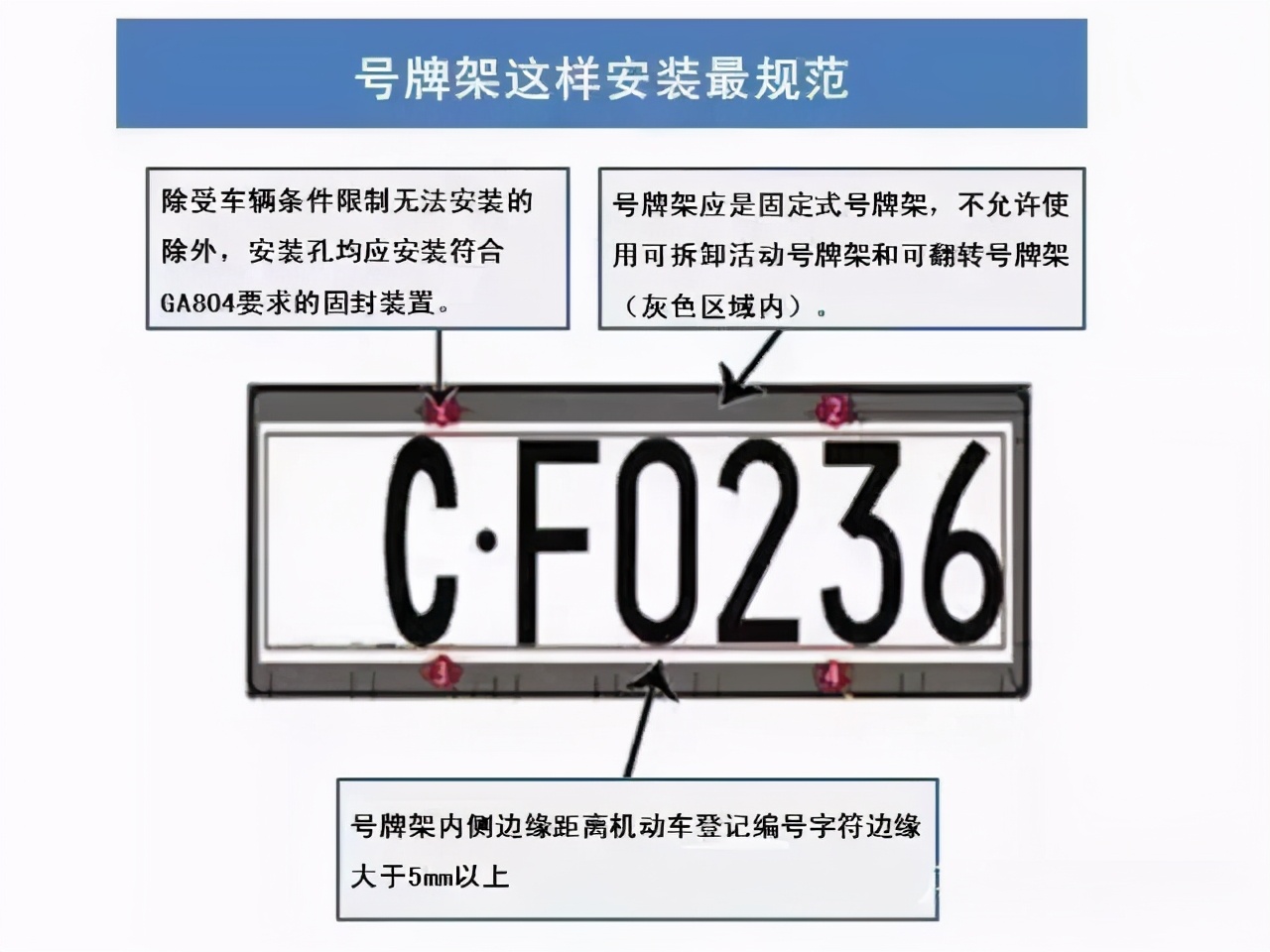 号牌架这样安装最规范

除受车辆条件限制无法安装的除外，安装孔均应安装符合GA804要求的固封装置。

号牌架应是固定式号牌架，不允许使用可拆卸活动号牌架和可翻转号牌架（灰色区域内）。

1

2

C·F0236

3

4

号牌架内侧边缘距离机动车登记编号字符边缘大于5mm以上